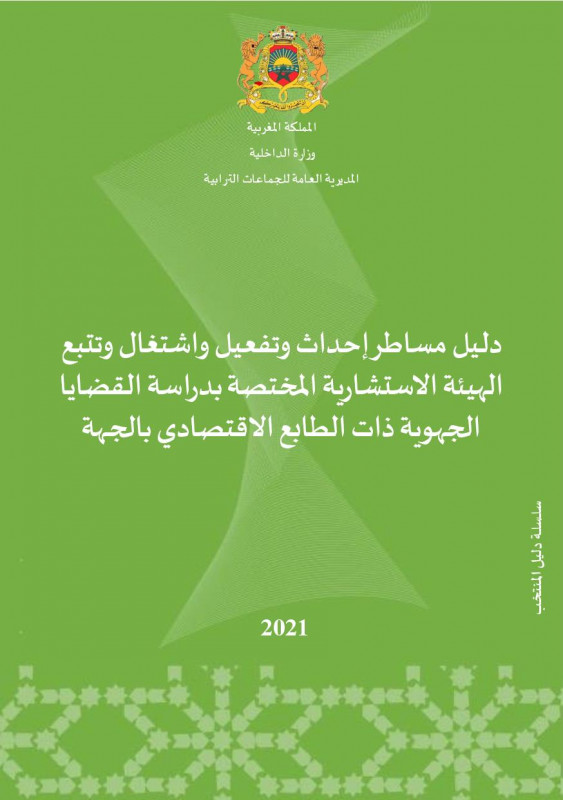 المملكة المغربية
وزارة الداخلية
المديرية العامة للجماعات الترابية

دليل مساطر إحداث وتفعيل واشتغال وتتبع الهيئة الاستشارية المختصة بدراسة القضايا الجهوية ذات الطابع الاقتصادي بالجهة

سلسلة دليل المنتخب

2021